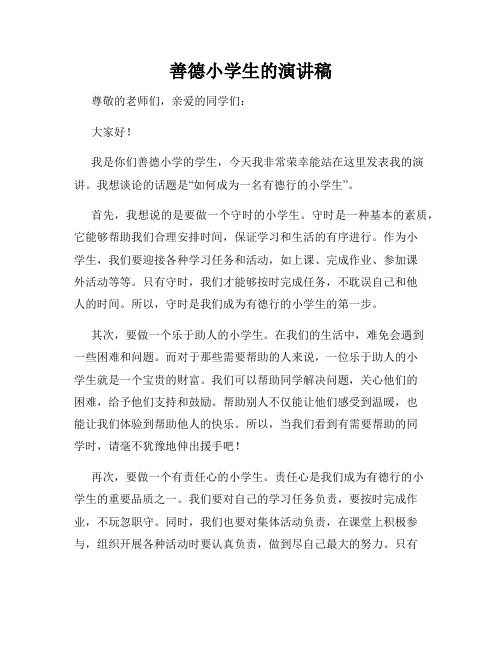 善德小学生的演讲稿

尊敬的老师们，亲爱的同学们：

大家好！

我是你们善德小学的学生，今天我非常荣幸能站在这里发表我的演讲。我想谈论的话题是“如何成为一名有德行的小学生”。

首先，我想说的是要做一个守时的小学生。守时是一种基本的素质，它能够帮助我们合理安排时间，保证学习和生活的有序进行。作为小学生，我们要迎接各种学习任务和活动，如上课、完成作业、参加课外活动等等。只有守时，我们才能够按时完成任务，不耽误自己和他人的时间。所以，守时是我们成为有德行的小学生的第一步。

其次，要做一个乐于助人的小学生。在我们的生活中，难免会遇到一些困难和问题。而对于那些需要帮助的人来说，一位乐于助人的小学生就是一个宝贵的财富。我们可以帮助同学解决问题，关心他们的困难，给予他们支持和鼓励。帮助别人不仅能让他们感受到温暖，也能让我们体验到帮助他人的快乐。所以，当我们看到有需要帮助的同学时，请毫不犹豫地伸出援手吧！

再次，要做一个有责任心的小学生。责任心是我们成为有德行的小学生的重要品质之一。我们要对自己的学习任务负责，要按时完成作业，不玩忽职守。同时，我们也要对集体活动负责，在课堂上积极参与，组织开展各种活动时要认真负责，做到尽自己最大的努力。只有